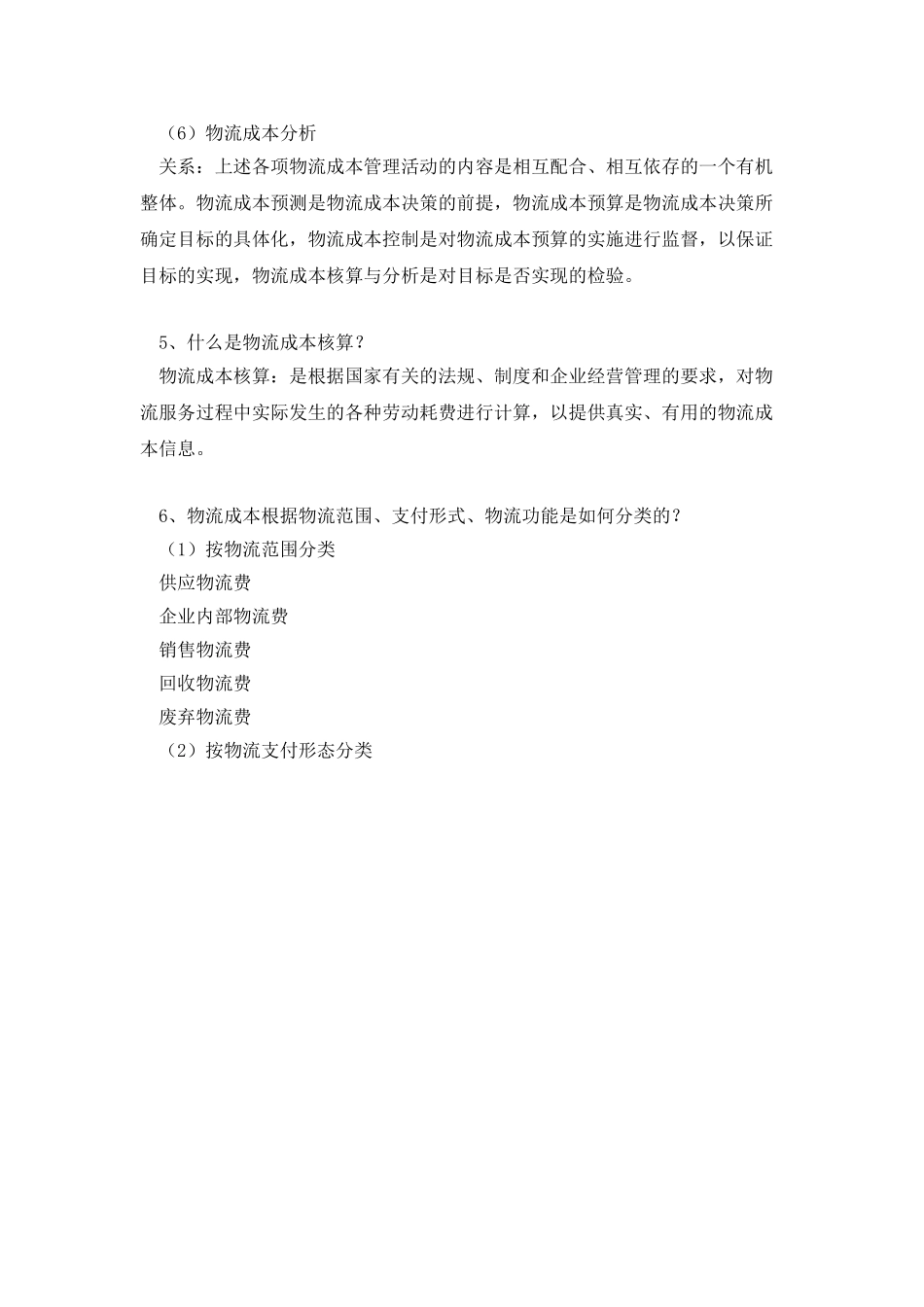 （6）物流成本分析

关系：上述各项物流成本管理活动的内容是相互配合、相互依存的一个有机整体。物流成本预测是物流成本决策的前提，物流成本预算是物流成本决策所确定目标的具体化，物流成本控制是对物流成本预算的实施进行监督，以保证目标的实现，物流成本核算与分析是对目标是否实现的检验。

5、什么是物流成本核算？

物流成本核算：是根据国家有关的法规、制度和企业经营管理的要求，对物流服务过程中实际发生的各种劳动耗费进行计算，以提供真实、有用的物流成本信息。

6、物流成本根据物流范围、支付形式、物流功能是如何分类的？

（1）按物流范围分类

供应物流费

企业内部物流费

销售物流费

回收物流费

废弃物流费

（2）按物流支付形态分类